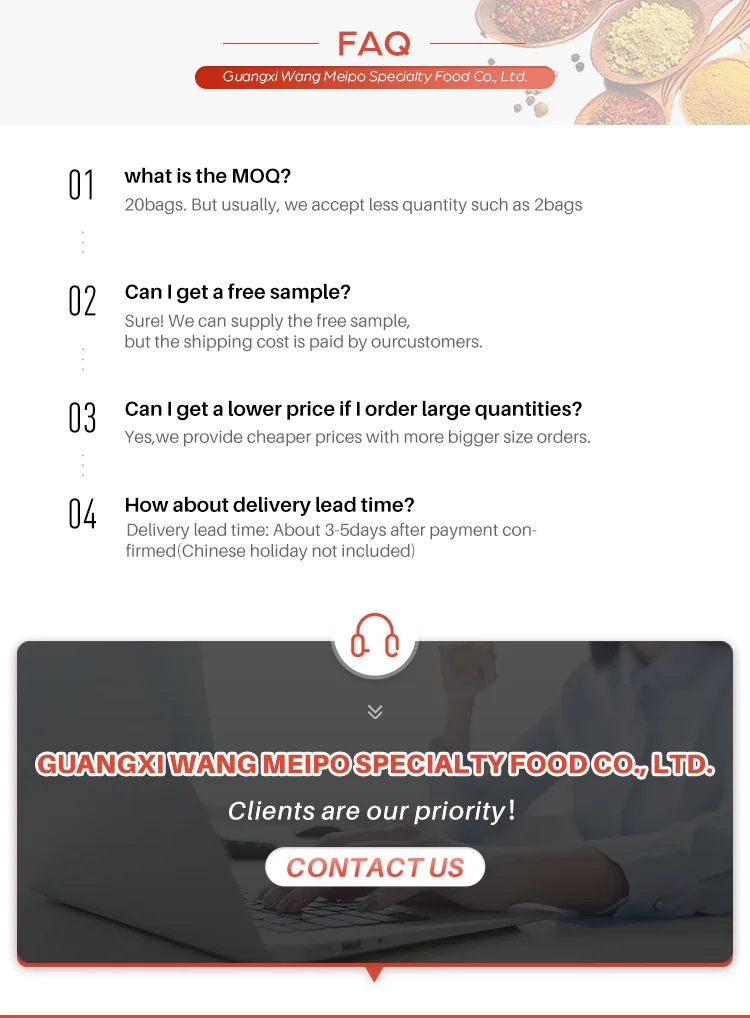 FAQ

Guangxi Wang Meipo Specialty Food Co., Ltd.

01
what is the MOQ?
20bags. But usually, we accept less quantity such as 2bags

02
Can I get a free sample?
Sure! We can supply the free sample,
but the shipping cost is paid by ourcustomers.

03
Can I get a lower price if I order large quantities?
Yes,we provide cheaper prices with more bigger size orders.

04
How about delivery lead time?
Delivery lead time: About 3-5days after payment confirmed(Chinese holiday not included)

GUANGXI WANG MEIPO SPECIALTY FOOD CO., LTD.

Clients are our priority!

CONTACT US